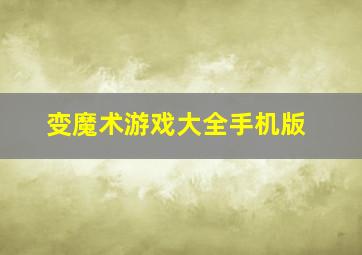 变魔术游戏大全手机版